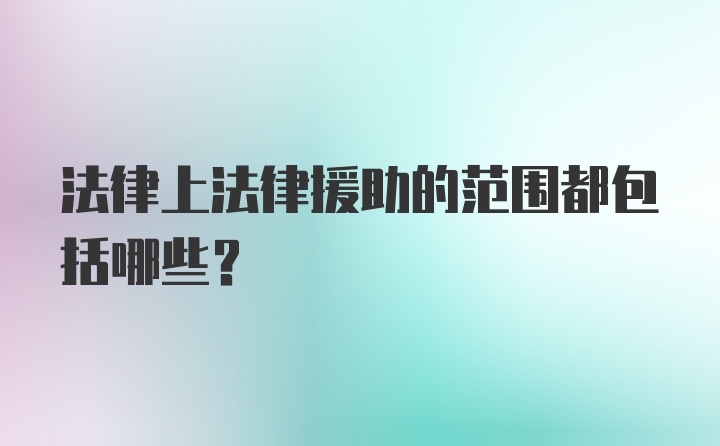 法律上法律援助的范围都包括哪些？